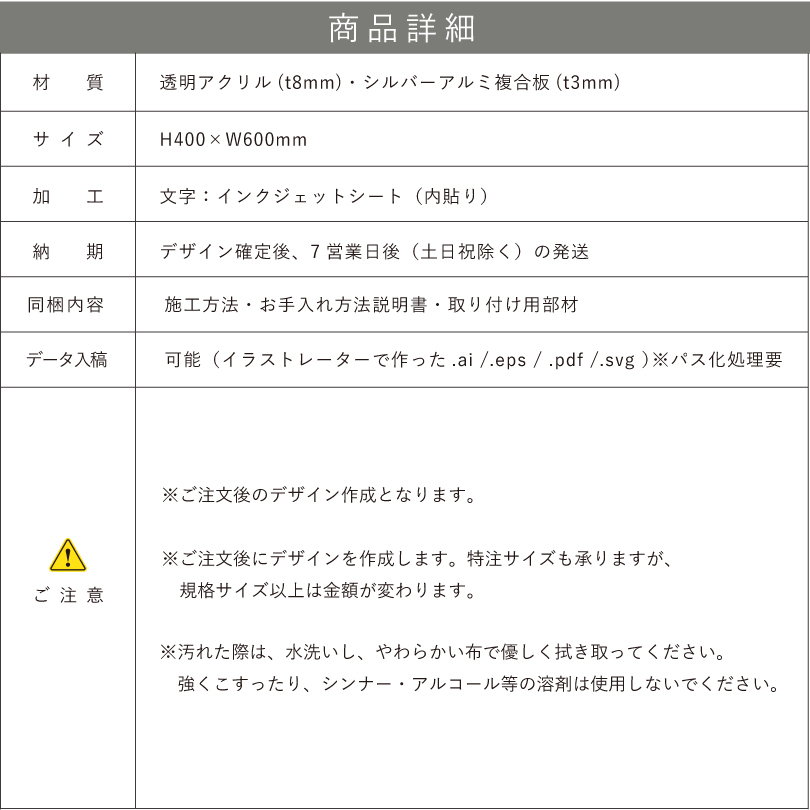 商品詳細

| 材　質 | 透明アクリル (t8mm)・シルバーアルミ複合板 (t3mm) |
|---|---|
| サイズ | H400×W600mm |
| 加　工 | 文字：インクジェットシート（内貼り） |
| 納　期 | デザイン確定後、7 営業日後（土日祝除く）の発送 |
| 同梱内容 | 施工方法・お手入れ方法説明書・取り付け用部材 |
| データ入稿 | 可能（イラストレーターで作った .ai /.eps / .pdf /.svg ）※パス化処理要 |
| ご注意 | ※ご注文後のデザイン作成となります。<br><br>※ご注文後にデザインを作成します。特注サイズも承りますが、規格サイズ以上は金額が変わります。<br><br>※汚れた際は、水洗いし、やわらかい布で優しく拭き取ってください。強くこすったり、シンナー・アルコール等の溶剤は使用しないでください。 |